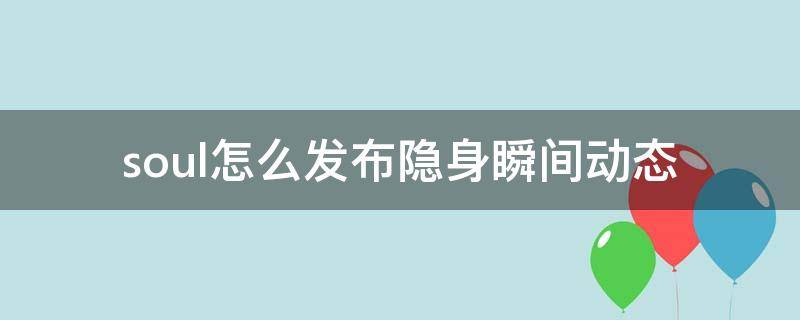 soul怎么发布隐身瞬间动态